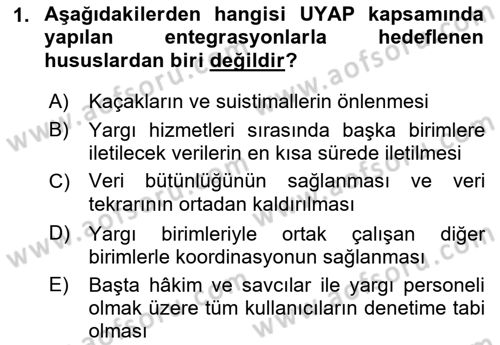 1. Aşağıdakilerden hangisi UYAP kapsamında yapılan entegrasyonlarla hedeflenen hususlardan biri değildir?

A) Kaçakların ve suistimallerin önlenmesi
B) Yargı hizmetleri sırasında başka birimlere iletilecek verilerin en kısa sürede iletilmesi
C) Veri bütünlüğünün sağlanması ve veri tekrarının ortadan kaldırılması
D) Yargı birimleriyle ortak çalışan diğer birimlerle koordinasyonun sağlanması
E) Başta hâkim ve savcılar ile yargı personeli olmak üzere tüm kullanıcıların denetime tabi olması

www.aofsoru.com